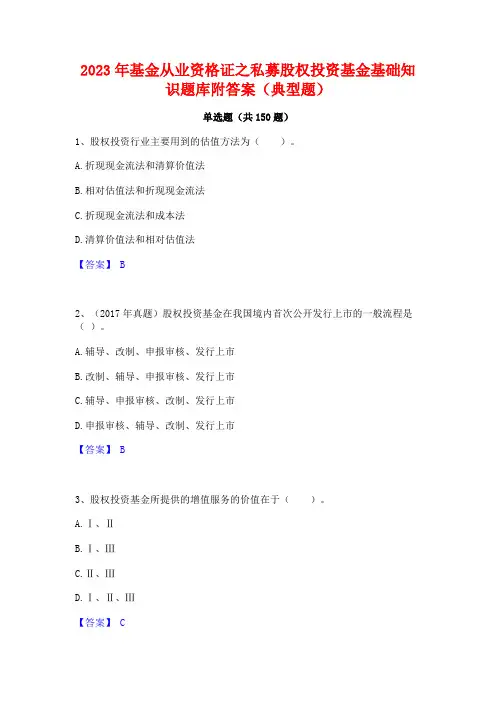 2023 年基金从业资格证之私募股权投资基金基础知识题库附答案（典型题）

单选题（共 150 题）

1、股权投资行业主要用到的估值方法为（　　）。

A. 折现现金流法和清算价值法

B. 相对估值法和折现现金流法

C. 折现现金流法和成本法

D. 清算价值法和相对估值法

【答案】 B

2、（2017 年真题）股权投资基金在我国境内首次公开发行上市的一般流程是（ ）。

A. 辅导、改制、申报审核、发行上市

B. 改制、辅导、申报审核、发行上市

C. 辅导、申报审核、改制、发行上市

D. 申报审核、辅导、改制、发行上市

【答案】 B

3、股权投资基金所提供的增值服务的价值在于（　　）。

A. Ⅰ、Ⅱ

B. Ⅰ、Ⅲ

C. Ⅱ、Ⅲ

D. Ⅰ、Ⅱ、Ⅲ

【答案】 C